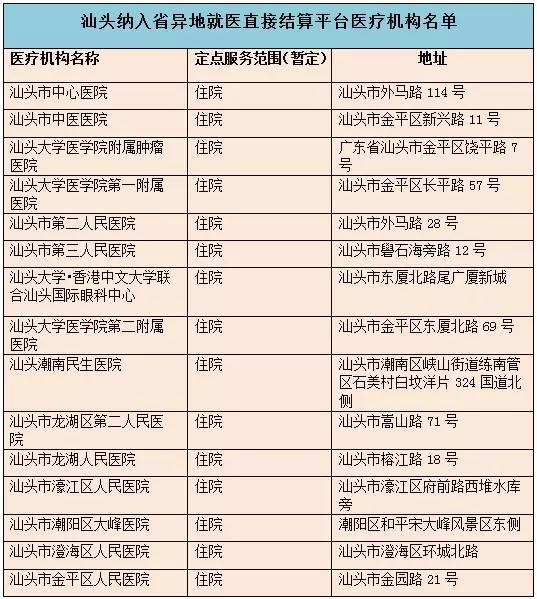 汕头纳入省异地就医直接结算平台医疗机构名单

| 医疗机构名称 | 定点服务范围(暂定) | 地址 |
|---|---|---|
| 汕头市中心医院 | 住院 | 汕头市外马路 114 号 |
| 汕头市中医医院 | 住院 | 汕头市金平区新兴路 11 号 |
| 汕头大学医学院附属肿瘤医院 | 住院 | 广东省汕头市金平区饶平路 7 号 |
| 汕头大学医学院第一附属医院 | 住院 | 汕头市金平区长平路 57 号 |
| 汕头市第二人民医院 | 住院 | 汕头市外马路 28 号 |
| 汕头市第三人民医院 | 住院 | 汕头市礐石海旁路 12 号 |
| 汕头大学·香港中文大学联合汕头国际眼科中心 | 住院 | 汕头市东厦北路尾广厦新城 |
| 汕头大学医学院第二附属医院 | 住院 | 汕头市金平区东厦北路 69 号 |
| 汕头潮南民生医院 | 住院 | 汕头市潮南区峡山街道练南管区石美村白坟洋片 324 国道北侧 |
| 汕头市龙湖区第二人民医院 | 住院 | 汕头市嵩山路 71 号 |
| 汕头市龙湖人民医院 | 住院 | 汕头市榕江路 18 号 |
| 汕头市濠江区人民医院 | 住院 | 汕头市濠江区府前路西堆水库旁 |
| 汕头市潮阳区大峰医院 | 住院 | 潮阳区和平宋大峰风景区东侧 |
| 汕头市澄海区人民医院 | 住院 | 汕头市澄海区环城北路 |
| 汕头市金平区人民医院 | 住院 | 汕头市金园路 21 号 |